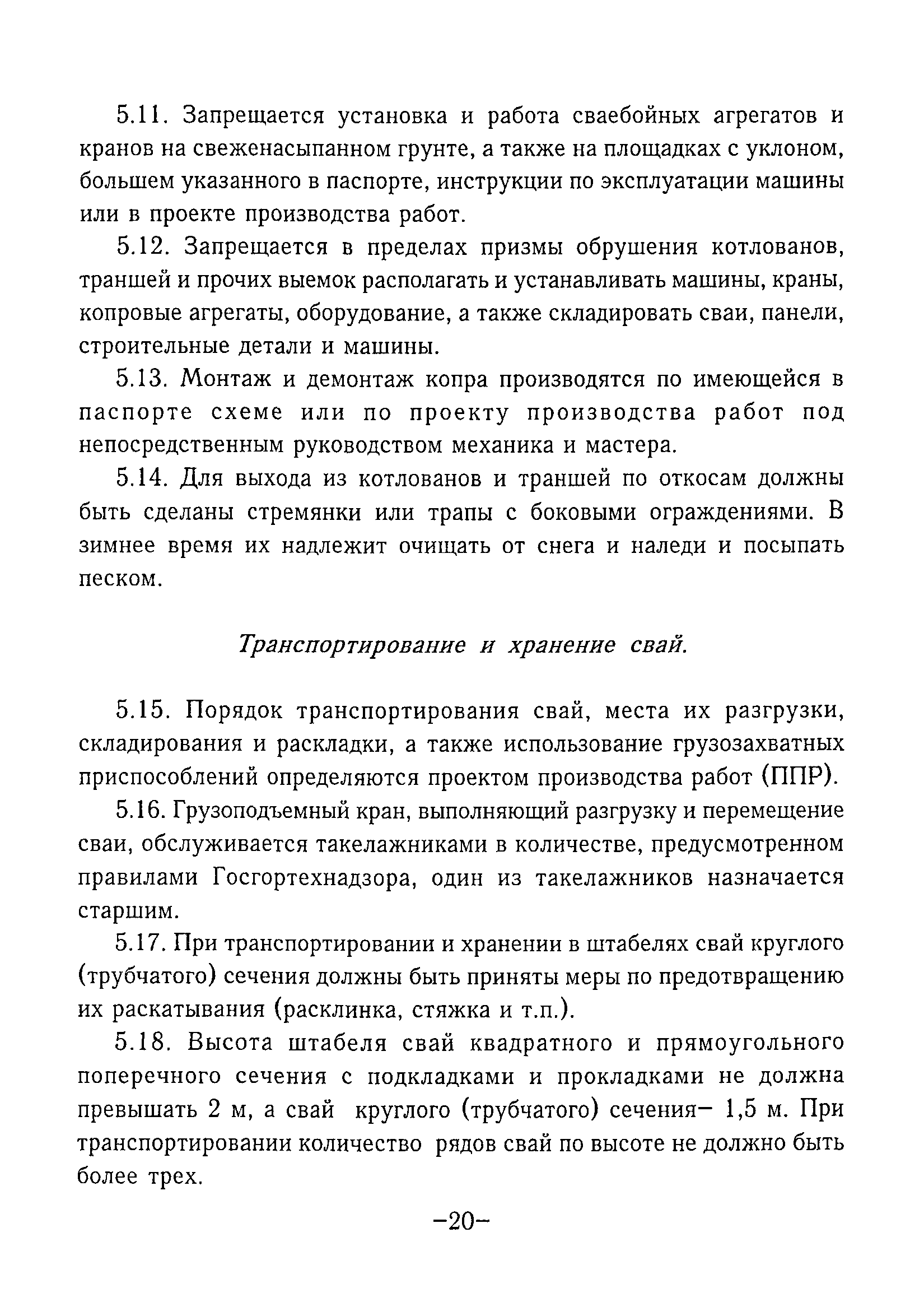 5.11. Запрещается установка и работа сваебойных агрегатов и кранов на свеженасыпанном грунте, а также на площадках с уклоном, большем указанного в паспорте, инструкции по эксплуатации машины или в проекте производства работ.

5.12. Запрещается в пределах призмы обрушения котлованов, траншей и прочих выемок располагать и устанавливать машины, краны, копровые агрегаты, оборудование, а также складировать сваи, панели, строительные детали и машины.

5.13. Монтаж и демонтаж копра производятся по имеющейся в паспорте схеме или по проекту производства работ под непосредственным руководством механика и мастера.

5.14. Для выхода из котлованов и траншей по откосам должны быть сделаны стремянки или трапы с боковыми ограждениями. В зимнее время их надлежит очищать от снега и наледи и посыпать песком.

Транспортирование и хранение свай.

5.15. Порядок транспортирования свай, места их разгрузки, складирования и раскладки, а также использование грузозахватных приспособлений определяются проектом производства работ (ППР).

5.16. Грузоподъемный кран, выполняющий разгрузку и перемещение сваи, обслуживается такелажниками в количестве, предусмотренном правилами Госгортехнадзора, один из такелажников назначается старшим.

5.17. При транспортировании и хранении в штабелях свай круглого (трубчатого) сечения должны быть приняты меры по предотвращению их раскатывания (расклинка, стяжка и т.п.).

5.18. Высота штабеля свай квадратного и прямоугольного поперечного сечения с подкладками и прокладками не должна превышать 2 м, а свай круглого (трубчатого) сечения– 1,5 м. При транспортировании количество рядов свай по высоте не должно быть более трех.

–20–